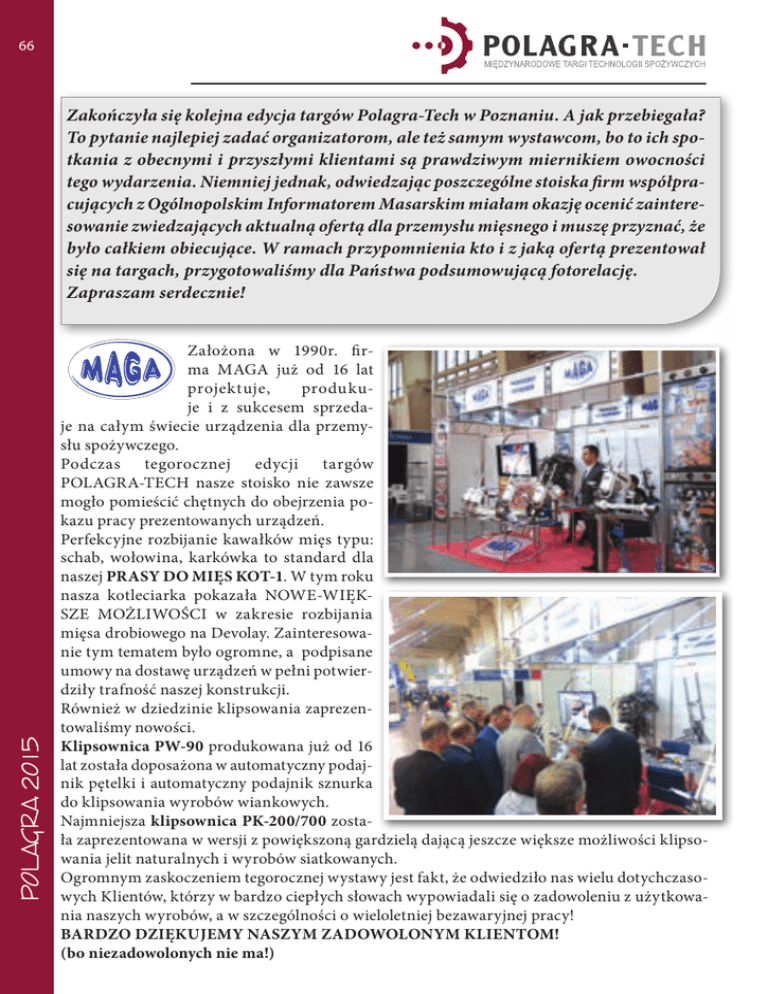 66

POLAGRA-TECH
MIĘDZYNARODOWE TARGI TECHNOLOGII SPOŻYWCZYCH

Zakończyła się kolejna edycja targów Polagra-Tech w Poznaniu. A jak przebiegała? To pytanie najlepiej zadać organizatorom, ale też samym wystawcom, bo to ich spotkania z obecnymi i przyszłymi klientami są prawdziwym miernikiem owocności tego wydarzenia. Niemniej jednak, odwiedzając poszczególne stoiska firm współpracujących z Ogólnopolskim Informatorem Masarskim miałam okazję ocenić zainteresowanie zwiedzających aktualną ofertą dla przemysłu mięsnego i muszę przyznać, że było całkiem obiecujące. W ramach przypomnienia kto i z jaką ofertą prezentował się na targach, przygotowaliśmy dla Państwa podsumowującą fotorelację. Zapraszam serdecznie!

MAGA

Założona w 1990r. firma MAGA już od 16 lat projektuje, produkuje i z sukcesem sprzedaje na całym świecie urządzenia dla przemysłu spożywczego.
Podczas tegorocznej edycji targów POLAGRA-TECH nasze stoisko nie zawsze mogło pomieścić chętnych do obejrzenia pokazu pracy prezentowanych urządzeń.
Perfekcyjne rozbijanie kawałków mięs typu: schab, wołowina, karkówka to standard dla naszej PRASY DO MIĘS KOT-1. W tym roku nasza kotleciarka pokazała NOWE-WIĘKSZE MOŻLIWOŚCI w zakresie rozbijania mięsa drobiowego na Devolay. Zainteresowanie tym tematem było ogromne, a podpisane umowy na dostawę urządzeń w pełni potwierdziły trafność naszej konstrukcji.
Również w dziedzinie klipsowania zaprezentowaliśmy nowości.
Klipsownica PW-90 produkowana już od 16 lat została doposażona w automatyczny podajnik pętelki i automatyczny podajnik sznurka do klipsowania wyrobów wiankowych.
Najmniejsza klipsownica PK-200/700 została zaprezentowana w wersji z powiększoną gardzielą dającą jeszcze większe możliwości klipsowania jelit naturalnych i wyrobów siatkowanych.
Ogromnym zaskoczeniem tegorocznej wystawy jest fakt, że odwiedziło nas wielu dotychczasowych Klientów, którzy w bardzo ciepłych słowach wypowiadali się o zadowoleniu z użytkowania naszych wyrobów, a w szczególności o wieloletniej bezawaryjnej pracy!
BARDZO DZIĘKUJEMY NASZYM ZADOWOLONYM KLIENTOM!
(bo niezadowolonych nie ma!)

POLAGRA 2015